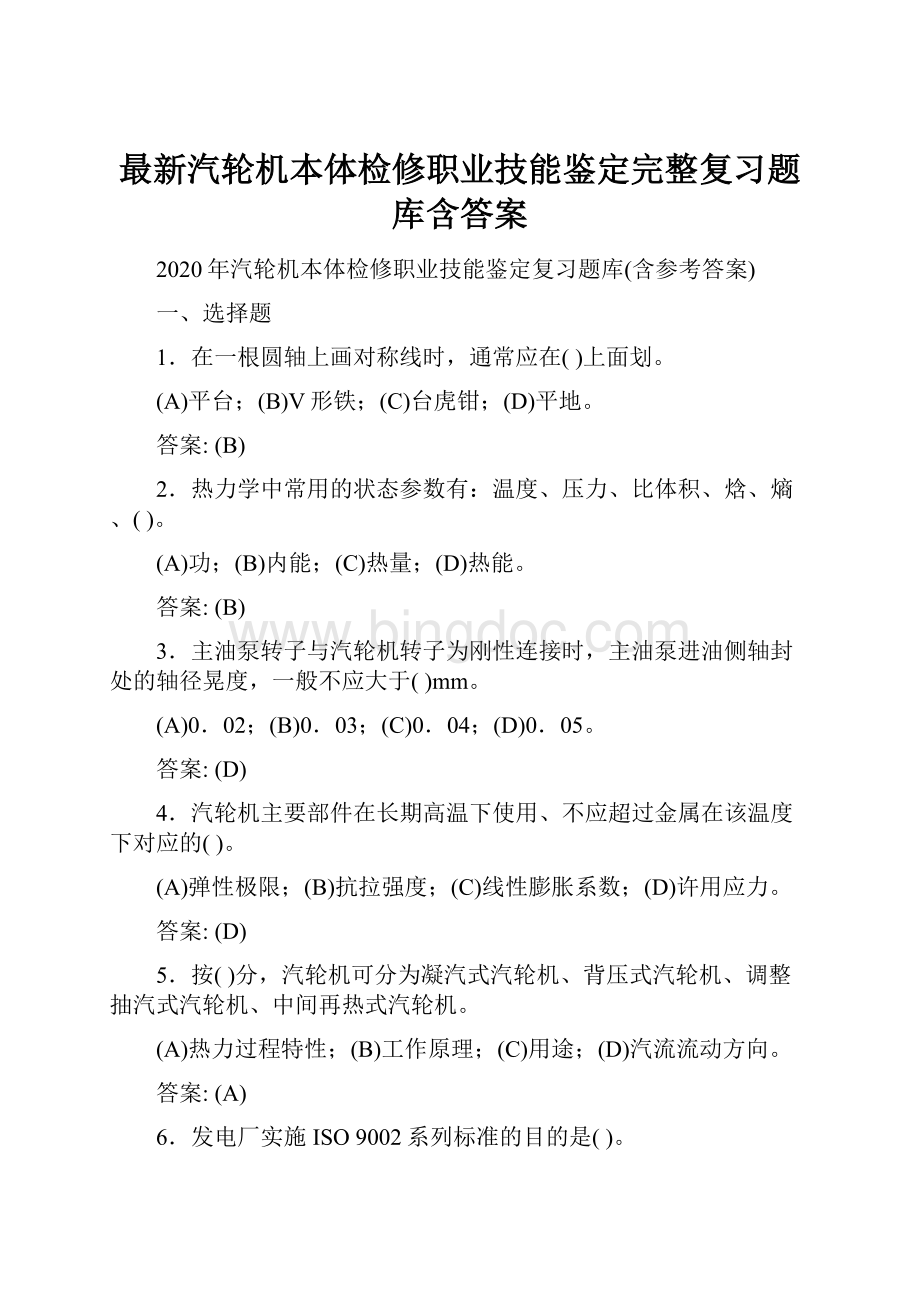 最新汽轮机本体检修职业技能鉴定完整复习题库含答案

2020年汽轮机本体检修职业技能鉴定复习题库(含参考答案)

一、选择题

1．在一根圆轴上画对称线时，通常应在( )上面划。

(A)平台；(B)V形铁；(C)台虎钳；(D)平地。

答案: (B)

2．热力学中常用的状态参数有：温度、压力、比体积、焓、熵、( )。

(A)功；(B)内能；(C)热量；(D)热能。

答案: (B)

3．主油泵转子与汽轮机转子为刚性连接时，主油泵进油侧轴封处的轴径晃度，一般不应大于( )mm。

(A)0．02；(B)0．03；(C)0．04；(D)0．05。

答案: (D)

4．汽轮机主要部件在长期高温下使用、不应超过金属在该温度下对应的( )。

(A)弹性极限；(B)抗拉强度；(C)线性膨胀系数；(D)许用应力。

答案: (D)

5．按( )分，汽轮机可分为凝汽式汽轮机、背压式汽轮机、调整抽汽式汽轮机、中间再热式汽轮机。

(A)热力过程特性；(B)工作原理；(C)用途；(D)汽流流动方向。

答案: (A)

6．发电厂实施ISO 9002系列标准的目的是( )。

www.bingdoc.com